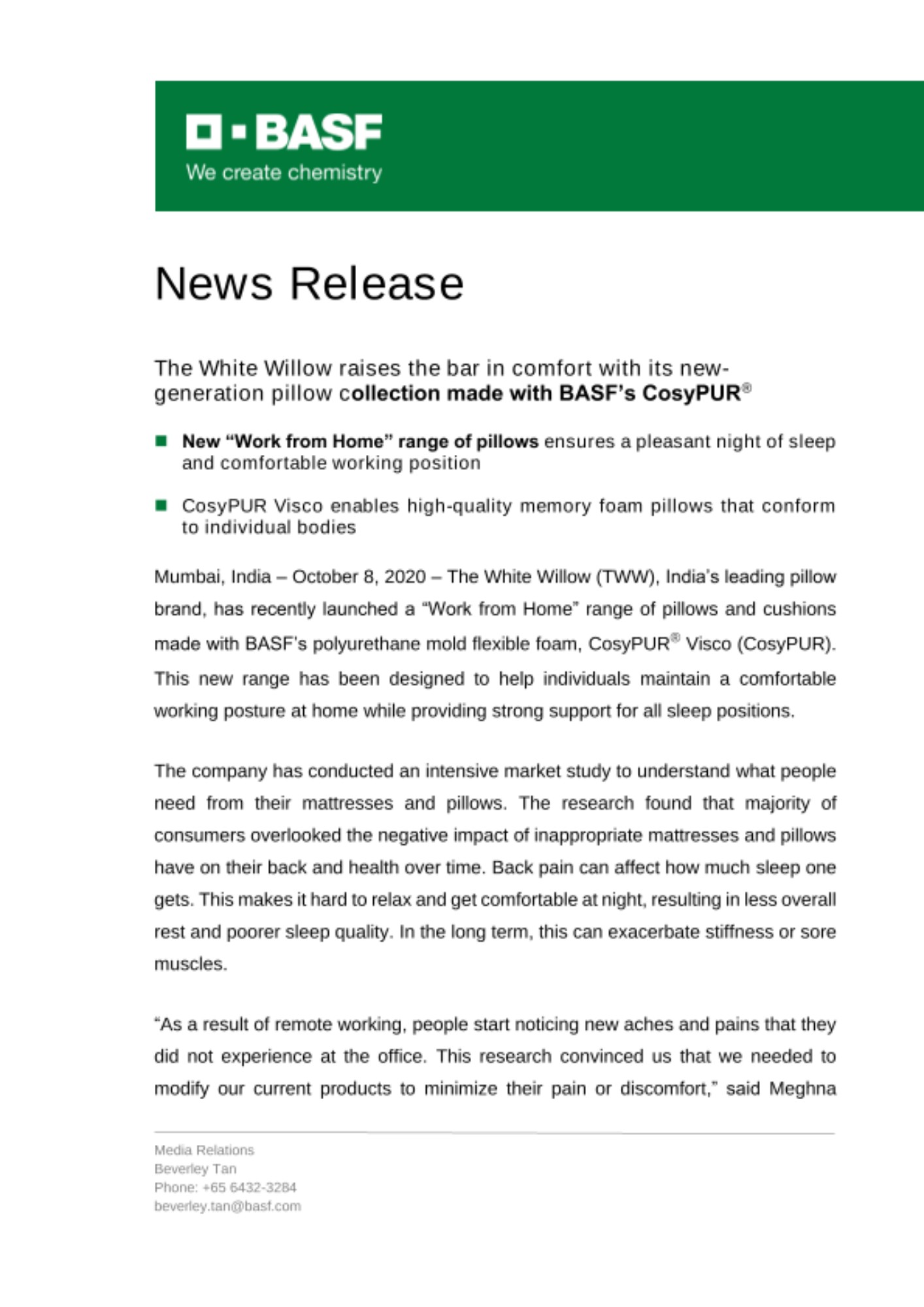 BASF
We create chemistry

News Release

The White Willow raises the bar in comfort with its new-generation pillow collection made with BASF's CosyPUR®

New "Work from Home" range of pillows ensures a pleasant night of sleep and comfortable working position

CosyPUR Visco enables high-quality memory foam pillows that conform to individual bodies

Mumbai, India – October 8, 2020 – The White Willow (TWW), India's leading pillow brand, has recently launched a "Work from Home" range of pillows and cushions made with BASF's polyurethane mold flexible foam, CosyPUR® Visco (CosyPUR). This new range has been designed to help individuals maintain a comfortable working posture at home while providing strong support for all sleep positions.

The company has conducted an intensive market study to understand what people need from their mattresses and pillows. The research found that majority of consumers overlooked the negative impact of inappropriate mattresses and pillows have on their back and health over time. Back pain can affect how much sleep one gets. This makes it hard to relax and get comfortable at night, resulting in less overall rest and poorer sleep quality. In the long term, this can exacerbate stiffness or sore muscles.

"As a result of remote working, people start noticing new aches and pains that they did not experience at the office. This research convinced us that we needed to modify our current products to minimize their pain or discomfort," said Meghna

Media Relations
Beverley Tan
Phone: +65 6432-3284
beverley.tan@basf.com